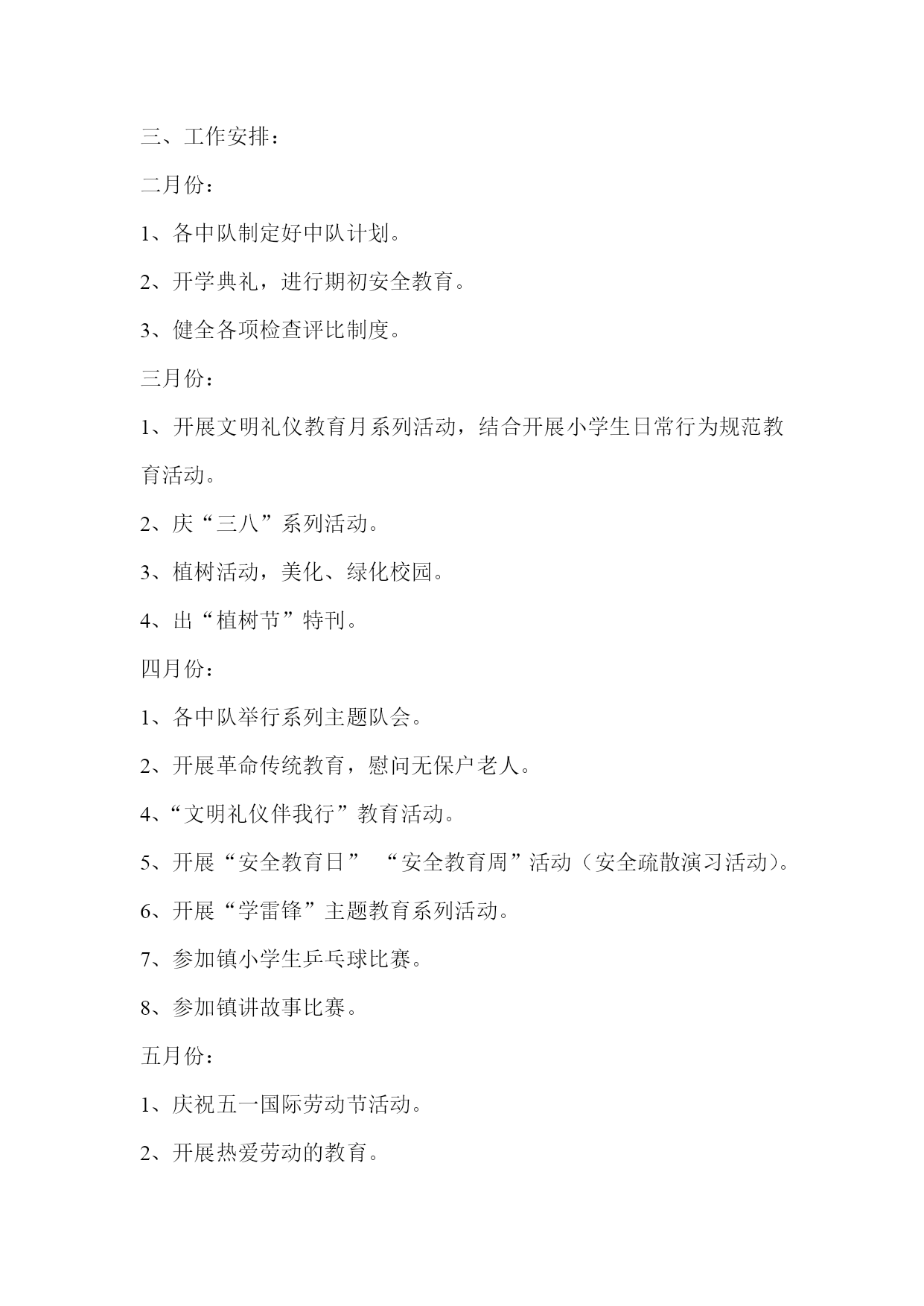 三、工作安排：

二月份：

1、各中队制定好中队计划。

2、开学典礼，进行期初安全教育。

3、健全各项检查评比制度。

三月份：

1、开展文明礼仪教育月系列活动，结合开展小学生日常行为规范教育活动。

2、庆“三八”系列活动。

3、植树活动，美化、绿化校园。

4、出“植树节”特刊。

四月份：

1、各中队举行系列主题队会。

2、开展革命传统教育，慰问无保户老人。

4、“文明礼仪伴我行”教育活动。

5、开展“安全教育日” “安全教育周”活动（安全疏散演习活动）。

6、开展“学雷锋”主题教育系列活动。

7、参加镇小学生乒乓球比赛。

8、参加镇讲故事比赛。

五月份：

1、庆祝五一国际劳动节活动。

2、开展热爱劳动的教育。